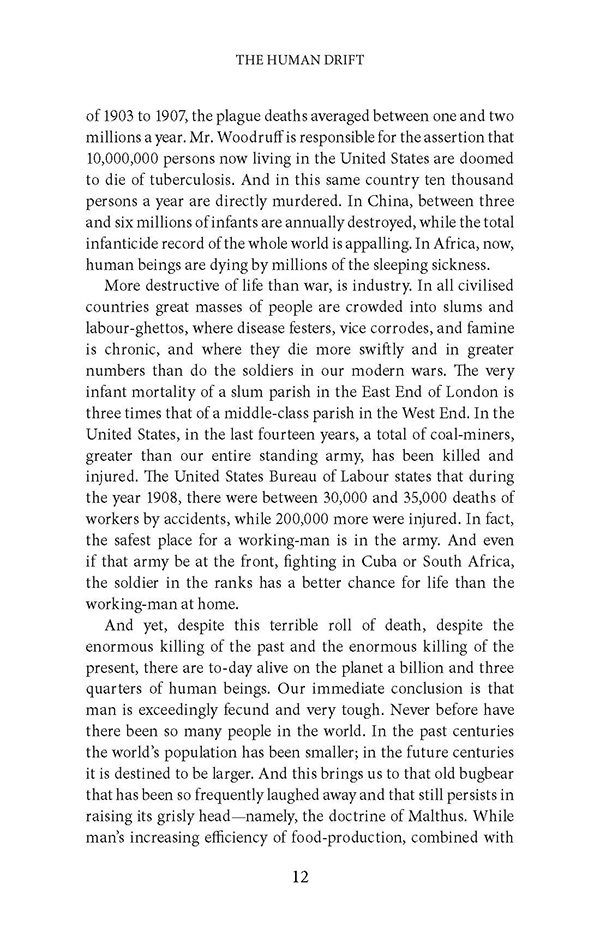 THE HUMAN DRIFT

of 1903 to 1907, the plague deaths averaged between one and two millions a year. Mr. Woodruff is responsible for the assertion that 10,000,000 persons now living in the United States are doomed to die of tuberculosis. And in this same country ten thousand persons a year are directly murdered. In China, between three and six millions of infants are annually destroyed, while the total infanticide record of the whole world is appalling. In Africa, now, human beings are dying by millions of the sleeping sickness.

More destructive of life than war, is industry. In all civilised countries great masses of people are crowded into slums and labour-ghettos, where disease festers, vice corrodes, and famine is chronic, and where they die more swiftly and in greater numbers than do the soldiers in our modern wars. The very infant mortality of a slum parish in the East End of London is three times that of a middle-class parish in the West End. In the United States, in the last fourteen years, a total of coal-miners, greater than our entire standing army, has been killed and injured. The United States Bureau of Labour states that during the year 1908, there were between 30,000 and 35,000 deaths of workers by accidents, while 200,000 more were injured. In fact, the safest place for a working-man is in the army. And even if that army be at the front, fighting in Cuba or South Africa, the soldier in the ranks has a better chance for life than the working-man at home.

And yet, despite this terrible roll of death, despite the enormous killing of the past and the enormous killing of the present, there are to-day alive on the planet a billion and three quarters of human beings. Our immediate conclusion is that man is exceedingly fecund and very tough. Never before have there been so many people in the world. In the past centuries the world's population has been smaller; in the future centuries it is destined to be larger. And this brings us to that old bugbear that has been so frequently laughed away and that still persists in raising its grisly head—namely, the doctrine of Malthus. While man's increasing efficiency of food-production, combined with

12